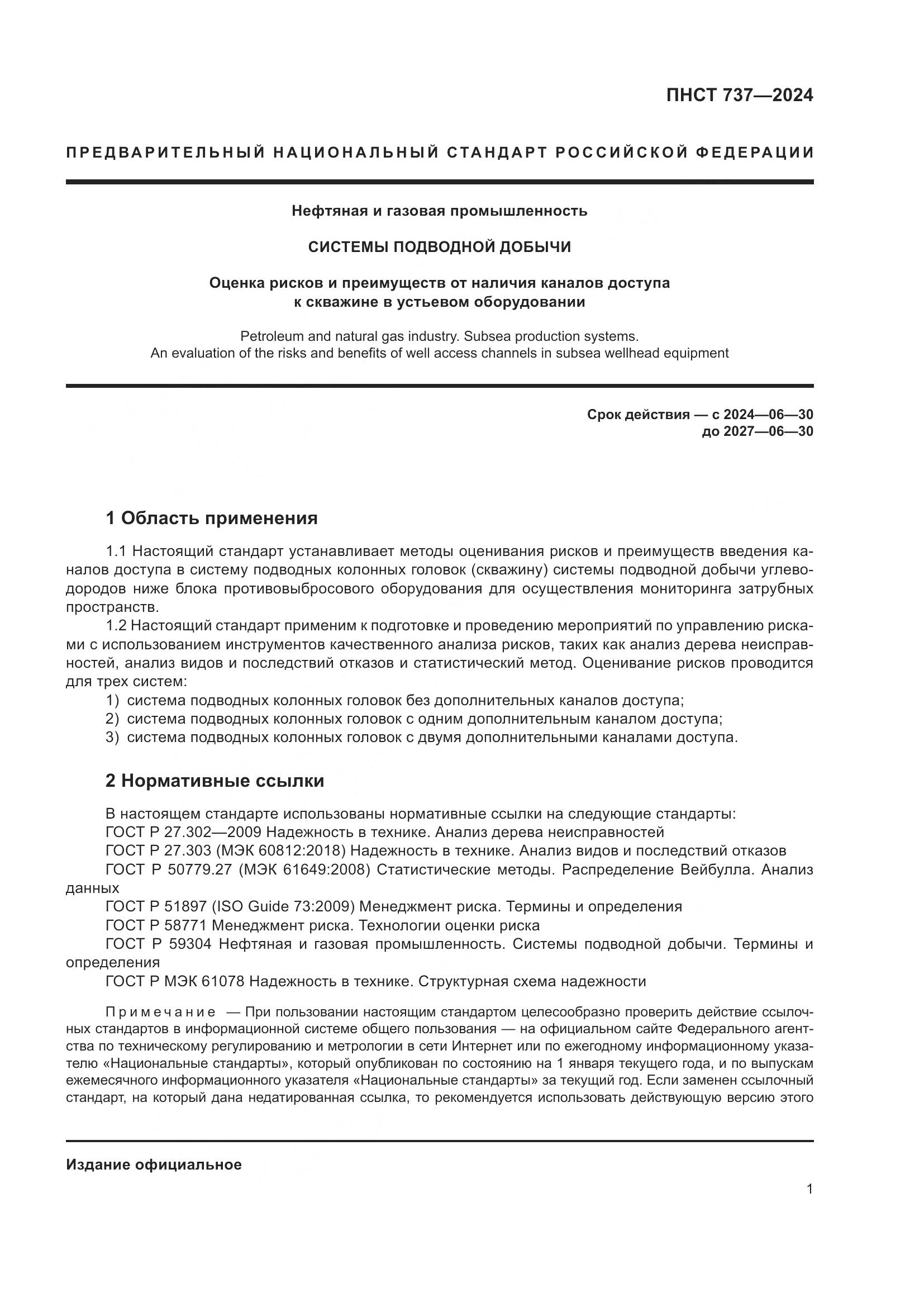 ПНСТ 737—2024

ПРЕДВАРИТЕЛЬНЫЙ НАЦИОНАЛЬНЫЙ СТАНДАРТ РОССИЙСКОЙ ФЕДЕРАЦИИ

Нефтяная и газовая промышленность

СИСТЕМЫ ПОДВОДНОЙ ДОБЫЧИ

Оценка рисков и преимуществ от наличия каналов доступа к скважине в устьевом оборудовании

Petroleum and natural gas industry. Subsea production systems.
An evaluation of the risks and benefits of well access channels in subsea wellhead equipment

Срок действия — с 2024—06—30
до 2027—06—30

1 Область применения

1.1 Настоящий стандарт устанавливает методы оценивания рисков и преимуществ введения каналов доступа в систему подводных колонных головок (скважину) системы подводной добычи углеводородов ниже блока противовыбросового оборудования для осуществления мониторинга затрубных пространств.

1.2 Настоящий стандарт применим к подготовке и проведению мероприятий по управлению рисками с использованием инструментов качественного анализа рисков, таких как анализ дерева неисправностей, анализ видов и последствий отказов и статистический метод. Оценивание рисков проводится для трех систем:
1) система подводных колонных головок без дополнительных каналов доступа;
2) система подводных колонных головок с одним дополнительным каналом доступа;
3) система подводных колонных головок с двумя дополнительными каналами доступа.

2 Нормативные ссылки

В настоящем стандарте использованы нормативные ссылки на следующие стандарты:
ГОСТ Р 27.302—2009 Надежность в технике. Анализ дерева неисправностей
ГОСТ Р 27.303 (МЭК 60812:2018) Надежность в технике. Анализ видов и последствий отказов
ГОСТ Р 50779.27 (МЭК 61649:2008) Статистические методы. Распределение Вейбулла. Анализ данных
ГОСТ Р 51897 (ISO Guide 73:2009) Менеджмент риска. Термины и определения
ГОСТ Р 58771 Менеджмент риска. Технологии оценки риска
ГОСТ Р 59304 Нефтяная и газовая промышленность. Системы подводной добычи. Термины и определения
ГОСТ Р МЭК 61078 Надежность в технике. Структурная схема надежности

Примечание — При пользовании настоящим стандартом целесообразно проверить действие ссылочных стандартов в информационной системе общего пользования — на официальном сайте Федерального агентства по техническому регулированию и метрологии в сети Интернет или по ежегодному информационному указателю «Национальные стандарты», который опубликован по состоянию на 1 января текущего года, и по выпускам ежемесячного информационного указателя «Национальные стандарты» за текущий год. Если заменен ссылочный стандарт, на который дана недатированная ссылка, то рекомендуется использовать действующую версию этого

Издание официальное

1